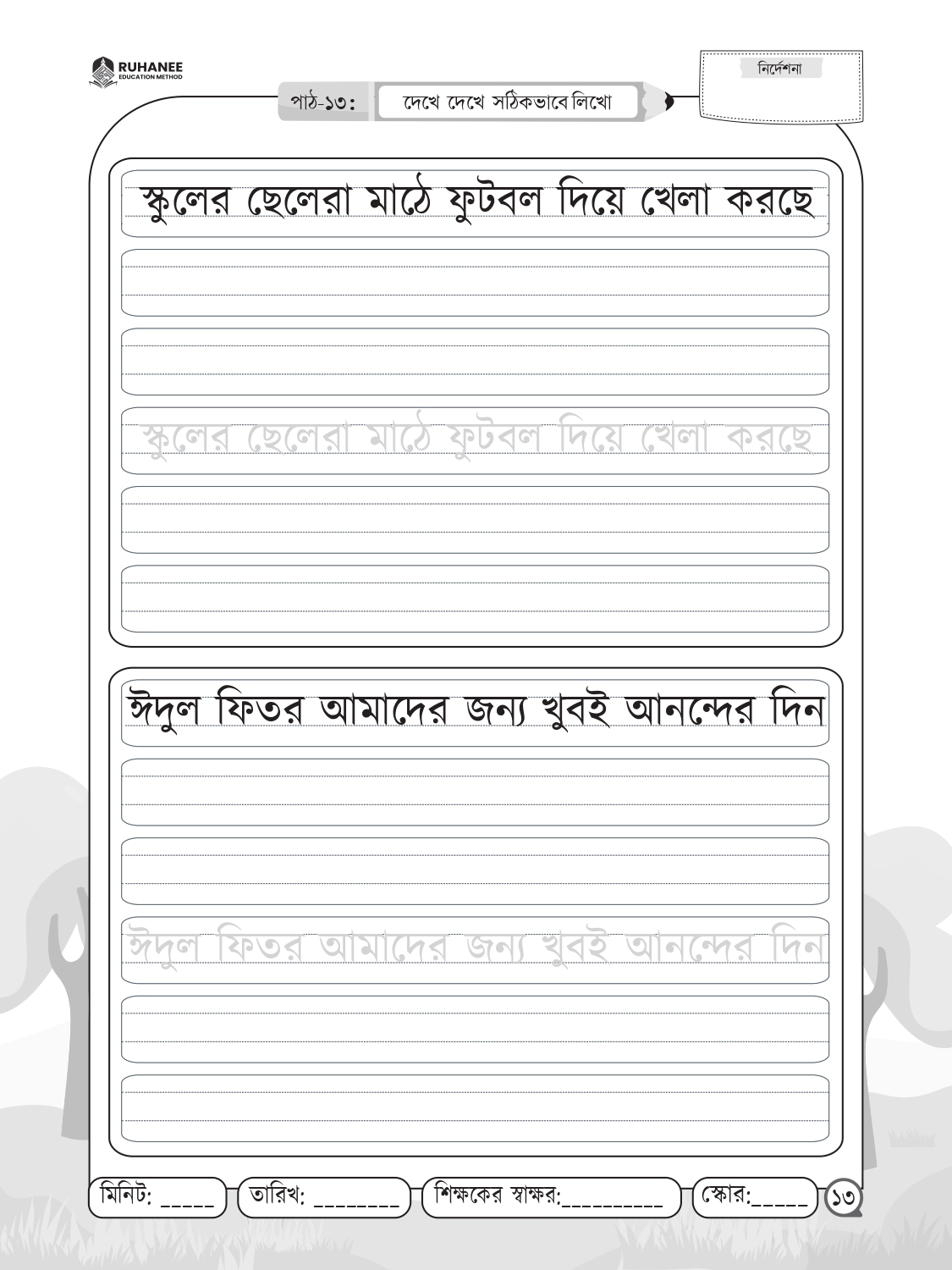 RUHANEE
EDUCATION METHOD

নির্দেশনা

পাঠ-১৩: দেখে দেখে সঠিকভাবে লিখো

স্কুলের ছেলেরা মাঠে ফুটবল দিয়ে খেলা করছে

স্কুলের ছেলেরা মাঠে ফুটবল দিয়ে খেলা করছে

ঈদুল ফিতর আমাদের জন্য খুবই আনন্দের দিন

ঈদুল ফিতর আমাদের জন্য খুবই আনন্দের দিন

মিনিট: _____ তারিখ: ________ শিক্ষকের স্বাক্ষর:__________ স্কোর:_____ ১৩